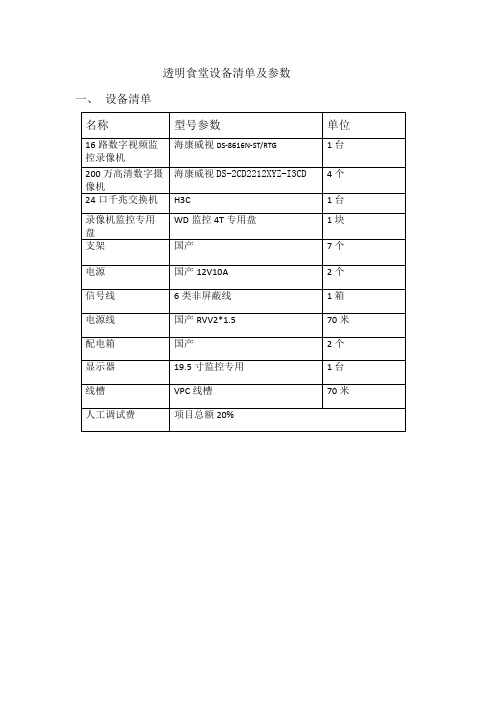 透明食堂设备清单及参数

一、 设备清单

| 名称 | 型号参数 | 单位 |
|---|---|---|
| 16 路数字视频监控录像机 | 海康威视 DS-8616N-ST/RTG | 1 台 |
| 200 万高清数字摄像机 | 海康威视 DS-2CD2212XYZ-I3CD | 4 个 |
| 24 口千兆交换机 | H3C | 1 台 |
| 录像机监控专用盘 | WD 监控 4T 专用盘 | 1 块 |
| 支架 | 国产 | 7 个 |
| 电源 | 国产 12V10A | 2 个 |
| 信号线 | 6 类非屏蔽线 | 1 箱 |
| 电源线 | 国产 RVV2*1.5 | 70 米 |
| 配电箱 | 国产 | 2 个 |
| 显示器 | 19.5 寸监控专用 | 1 台 |
| 线槽 | VPC 线槽 | 70 米 |
| 人工调试费 | 项目总额 20% | |